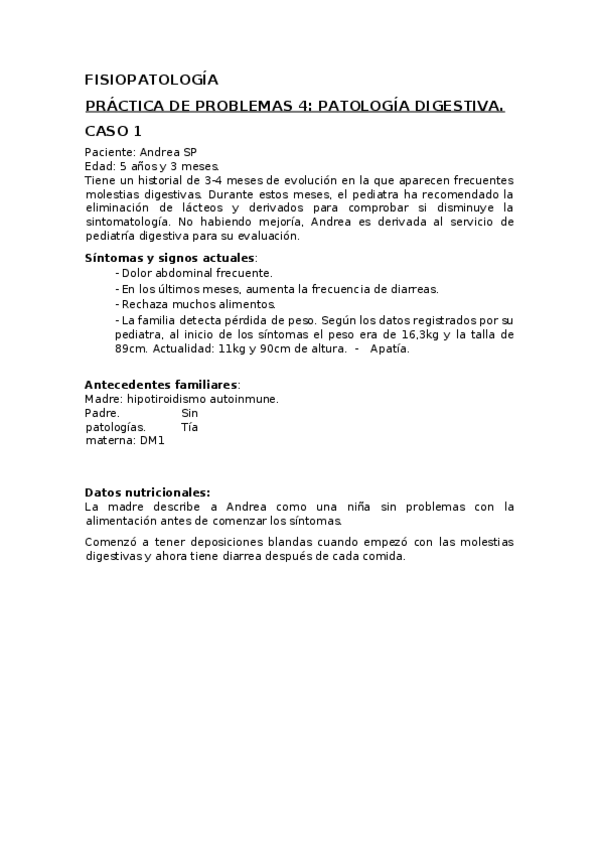 FISIOPATOLOGÍA

PRÁCTICA DE PROBLEMAS 4: PATOLOGÍA DIGESTIVA.

CASO 1

Paciente: Andrea SP
Edad: 5 años y 3 meses.
Tiene un historial de 3-4 meses de evolución en la que aparecen frecuentes molestias digestivas. Durante estos meses, el pediatra ha recomendado la eliminación de lácteos y derivados para comprobar si disminuye la sintomatología. No habiendo mejoría, Andrea es derivada al servicio de pediatría digestiva para su evaluación.

Síntomas y signos actuales:
- Dolor abdominal frecuente.
- En los últimos meses, aumenta la frecuencia de diarreas.
- Rechaza muchos alimentos.
- La familia detecta pérdida de peso. Según los datos registrados por su pediatra, al inicio de los síntomas el peso era de 16,3kg y la talla de 89cm. Actualidad: 11kg y 90cm de altura. - Apatía.

Antecedentes familiares:
Madre: hipotiroidismo autoinmune.
Padre. Sin patologías. Tía materna: DM1

Datos nutricionales:
La madre describe a Andrea como una niña sin problemas con la alimentación antes de comenzar los síntomas.

Comenzó a tener deposiciones blandas cuando empezó con las molestias digestivas y ahora tiene diarrea después de cada comida.